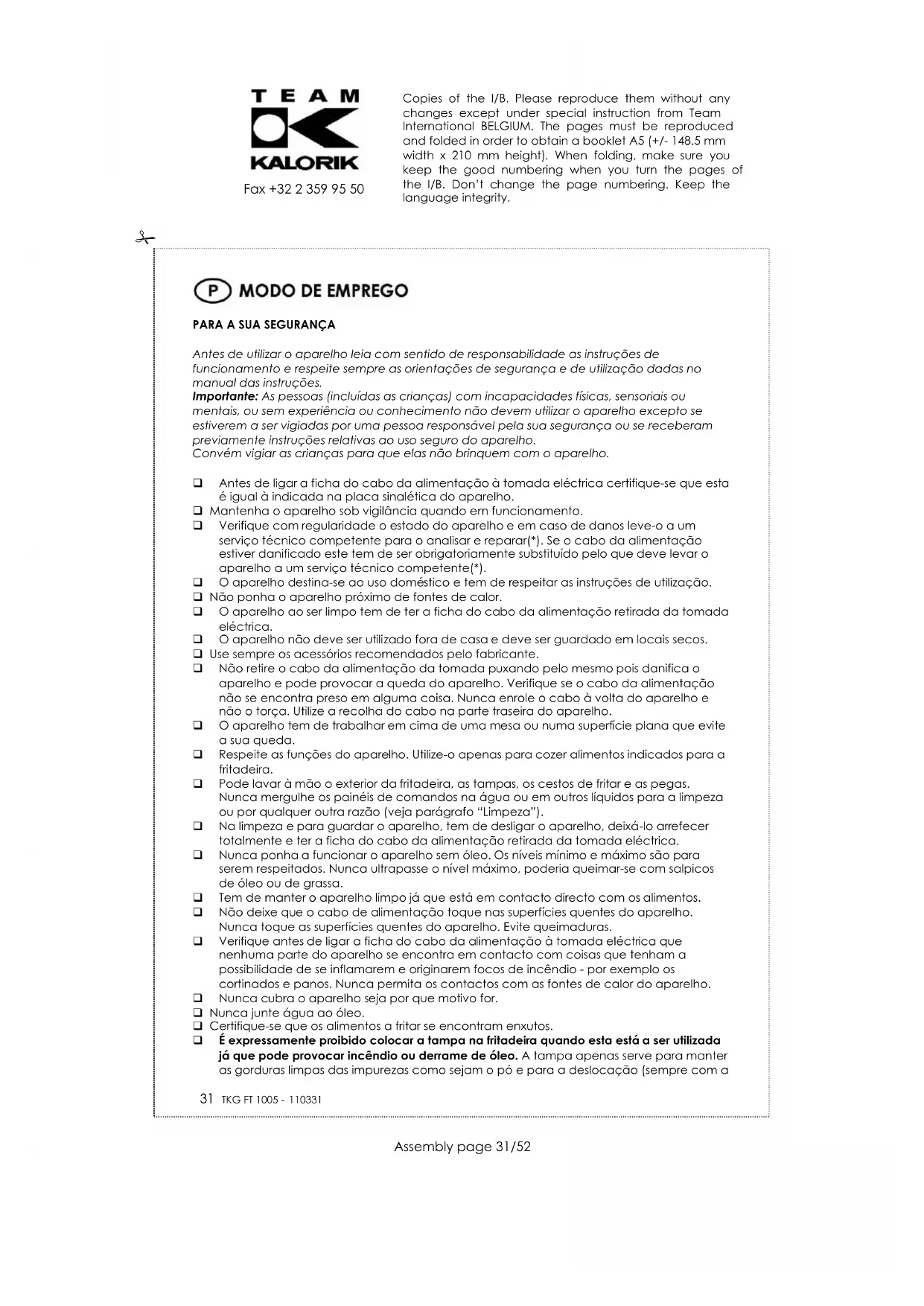 TEAM
KALORIK
Fax +32 2 359 95 50

Copies of the I/B. Please reproduce them without any changes except under special instruction from Team International BELGIUM. The pages must be reproduced and folded in order to obtain a booklet A5 (+/- 148.5 mm width x 210 mm height). When folding, make sure you keep the good numbering when you turn the pages of the I/B. Don't change the page numbering. Keep the language integrity.

P MODO DE EMPREGO

PARA A SUA SEGURANÇA

Antes de utilizar o aparelho leia com sentido de responsabilidade as instruções de funcionamento e respeite sempre as orientações de segurança e de utilização dadas no manual das instruções.
Importante: As pessoas (incluídas as crianças) com incapacidades físicas, sensoriais ou mentais, ou sem experiência ou conhecimento não devem utilizar o aparelho excepto se estiverem a ser vigiadas por uma pessoa responsável pela sua segurança ou se receberam previamente instruções relativas ao uso seguro do aparelho.
Convém vigiar as crianças para que elas não brinquem com o aparelho.

❑ Antes de ligar a ficha do cabo da alimentação à tomada eléctrica certifique-se que esta é igual à indicada na placa sinalética do aparelho.
❑ Mantenha o aparelho sob vigilância quando em funcionamento.
❑ Verifique com regularidade o estado do aparelho e em caso de danos leve-o a um serviço técnico competente para o analisar e reparar(*). Se o cabo da alimentação estiver danificado este tem de ser obrigatoriamente substituído pelo que deve levar o aparelho a um serviço técnico competente(*).
❑ O aparelho destina-se ao uso doméstico e tem de respeitar as instruções de utilização.
❑ Não ponha o aparelho próximo de fontes de calor.
❑ O aparelho ao ser limpo tem de ter a ficha do cabo da alimentação retirada da tomada eléctrica.
❑ O aparelho não deve ser utilizado fora de casa e deve ser guardado em locais secos.
❑ Use sempre os acessórios recomendados pelo fabricante.
❑ Não retire o cabo da alimentação da tomada puxando pelo mesmo pois danifica o aparelho e pode provocar a queda do aparelho. Verifique se o cabo da alimentação não se encontra preso em alguma coisa. Nunca enrole o cabo à volta do aparelho e não o torça. Utilize a recolha do cabo na parte traseira do aparelho.
❑ O aparelho tem de trabalhar em cima de uma mesa ou numa superfície plana que evite a sua queda.
❑ Respeite as funções do aparelho. Utilize-o apenas para cozer alimentos indicados para a fritadeira.
❑ Pode lavar à mão o exterior da fritadeira, as tampas, os cestos de fritar e as pegas. Nunca mergulhe os painéis de comandos na água ou em outros líquidos para a limpeza ou por qualquer outra razão (veja parágrafo "Limpeza").
❑ Na limpeza e para guardar o aparelho, tem de desligar o aparelho, deixá-lo arrefecer totalmente e ter a ficha do cabo da alimentação retirada da tomada eléctrica.
❑ Nunca ponha a funcionar o aparelho sem óleo. Os níveis mínimo e máximo são para serem respeitados. Nunca ultrapasse o nível máximo, poderia queimar-se com salpicos de óleo ou de grassa.
❑ Tem de manter o aparelho limpo já que está em contacto directo com os alimentos.
❑ Não deixe que o cabo de alimentação toque nas superfícies quentes do aparelho. Nunca toque as superfícies quentes do aparelho. Evite queimaduras.
❑ Verifique antes de ligar a ficha do cabo da alimentação à tomada eléctrica que nenhuma parte do aparelho se encontra em contacto com coisas que tenham a possibilidade de se inflamarem e originarem focos de incêndio - por exemplo os cortinados e panos. Nunca permita os contactos com as fontes de calor do aparelho.
❑ Nunca cubra o aparelho seja por que motivo for.
❑ Nunca junte água ao óleo.
❑ Certifique-se que os alimentos a fritar se encontram enxutos.
❑ É expressamente proibido colocar a tampa na fritadeira quando esta está a ser utilizada já que pode provocar incêndio ou derrame de óleo. A tampa apenas serve para manter as gorduras limpas das impurezas como sejam o pó e para a deslocação (sempre com a

31 TKG FT 1005 - 110331

Assembly page 31/52